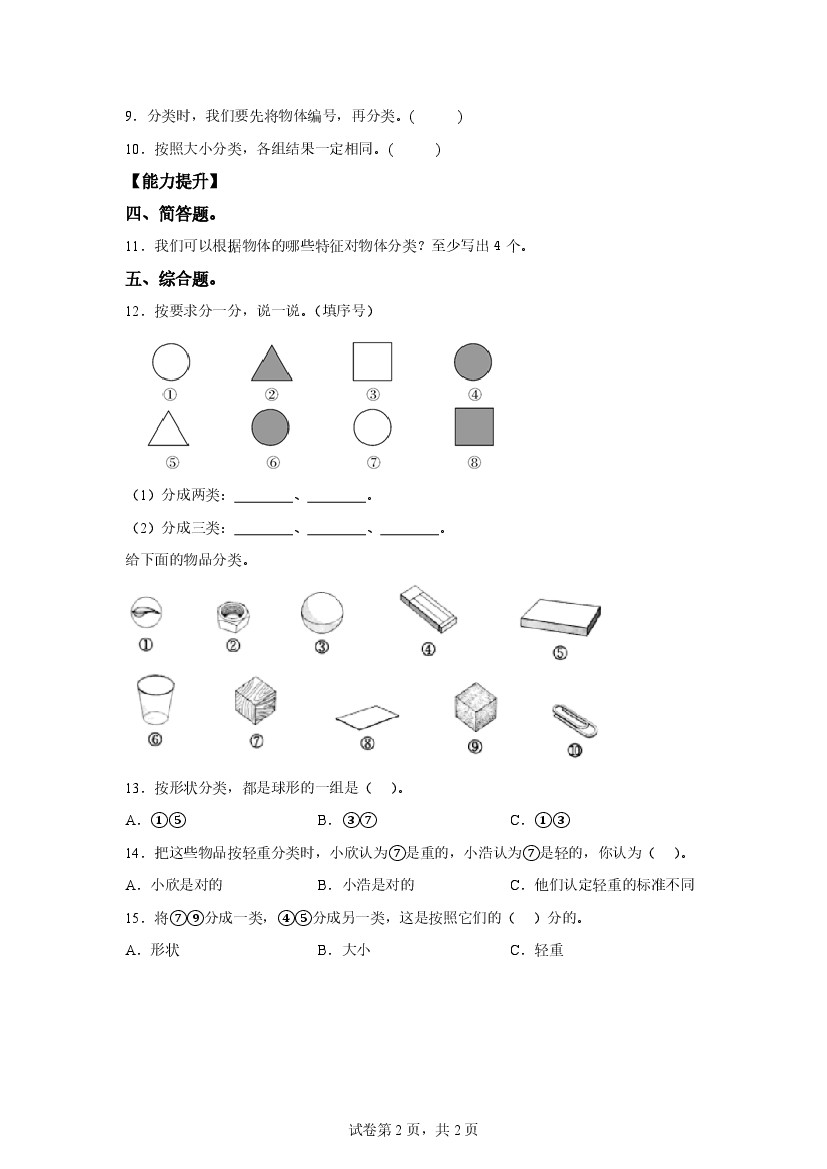 9．分类时，我们要先将物体编号，再分类。(　　)

10．按照大小分类，各组结果一定相同。(　　)

【能力提升】

四、简答题。

11．我们可以根据物体的哪些特征对物体分类？至少写出 4 个。

五、综合题。

12．按要求分一分，说一说。（填序号）

①　②　③　④

⑤　⑥　⑦　⑧

（1）分成两类：________、________。

（2）分成三类：________、________、________。

给下面的物品分类。

①　②　③　④　⑤

⑥　⑦　⑧　⑨　⑩

13．按形状分类，都是球形的一组是（　）。

A．①⑤　　B．③⑦　　C．①③

14．把这些物品按轻重分类时，小欣认为⑦是重的，小浩认为⑦是轻的，你认为（　）。

A．小欣是对的　　B．小浩是对的　　C．他们认定轻重的标准不同

15．将⑦⑨分成一类，④⑤分成另一类，这是按照它们的（　）分的。

A．形状　　B．大小　　C．轻重

试卷第 2 页，共 2 页